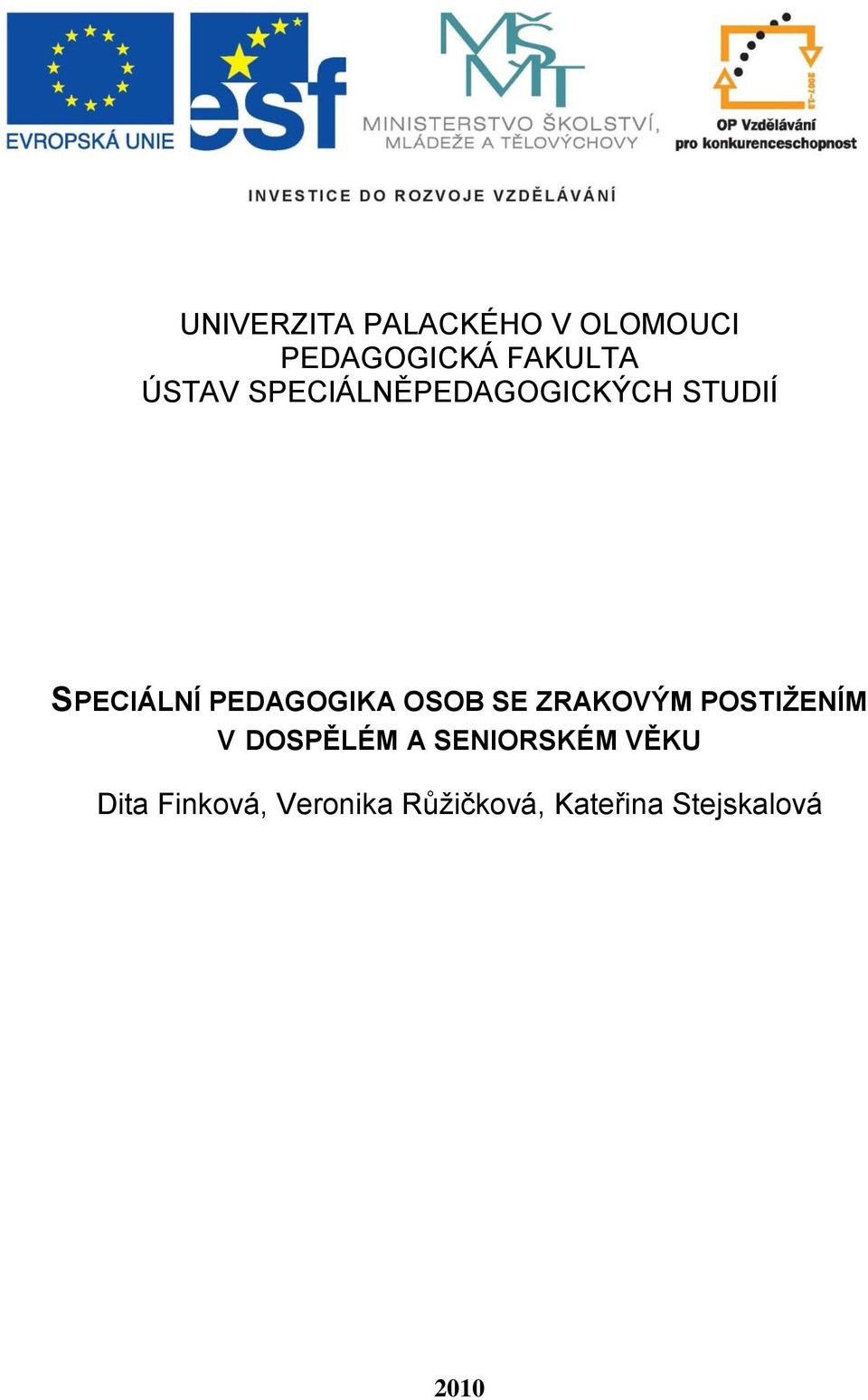 EVROPSKÁ UNIE

esf

MŠMT

MINISTERSTVO ŠKOLSTVÍ, MLÁDEŽE A TĚLOVÝCHOVY

2007-13

OP Vzdělávání pro konkurenceschopnost

INVESTICE DO ROZVOJE VZDĚLÁVÁNÍ

UNIVERZITA PALACKÉHO V OLOMOUCI
PEDAGOGICKÁ FAKULTA
ÚSTAV SPECIÁLNĚPEDAGOGICKÝCH STUDIÍ

SPECIÁLNÍ PEDAGOGIKA OSOB SE ZRAKOVÝM POSTIŽENÍM V DOSPĚLÉM A SENIORSKÉM VĚKU

Dita Finková, Veronika Růžičková, Kateřina Stejskalová

2010